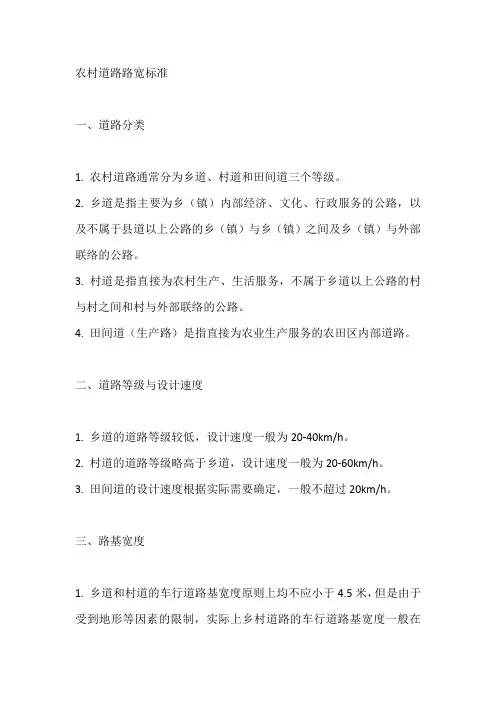 农村道路路宽标准

一、道路分类

1. 农村道路通常分为乡道、村道和田间道三个等级。
2. 乡道是指主要为乡（镇）内部经济、文化、行政服务的公路，以及不属于县道以上公路的乡（镇）与乡（镇）之间及乡（镇）与外部联络的公路。
3. 村道是指直接为农村生产、生活服务，不属于乡道以上公路的村与村之间和村与外部联络的公路。
4. 田间道（生产路）是指直接为农业生产服务的农田区内部道路。

二、道路等级与设计速度

1. 乡道的道路等级较低，设计速度一般为 20-40km/h。
2. 村道的道路等级略高于乡道，设计速度一般为 20-60km/h。
3. 田间道的设计速度根据实际需要确定，一般不超过 20km/h。

三、路基宽度

1. 乡道和村道的车行道路基宽度原则上均不应小于 4.5 米，但是由于受到地形等因素的限制，实际上乡村道路的车行道路基宽度一般在